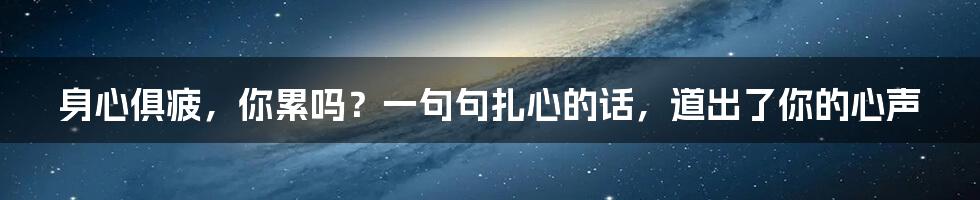 身心俱疲，你累吗？一句句扎心的话，道出了你的心声